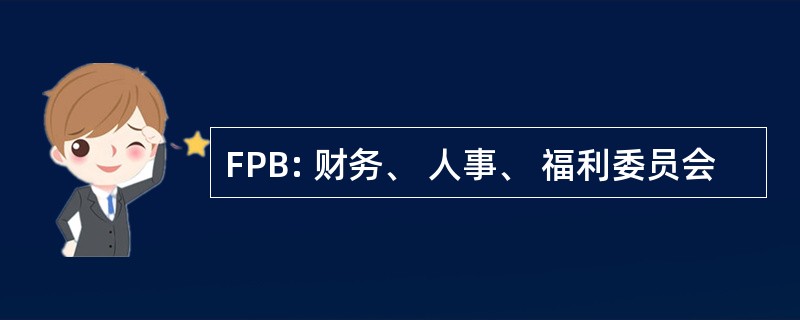 FPB: 财务、 人事、 福利委员会